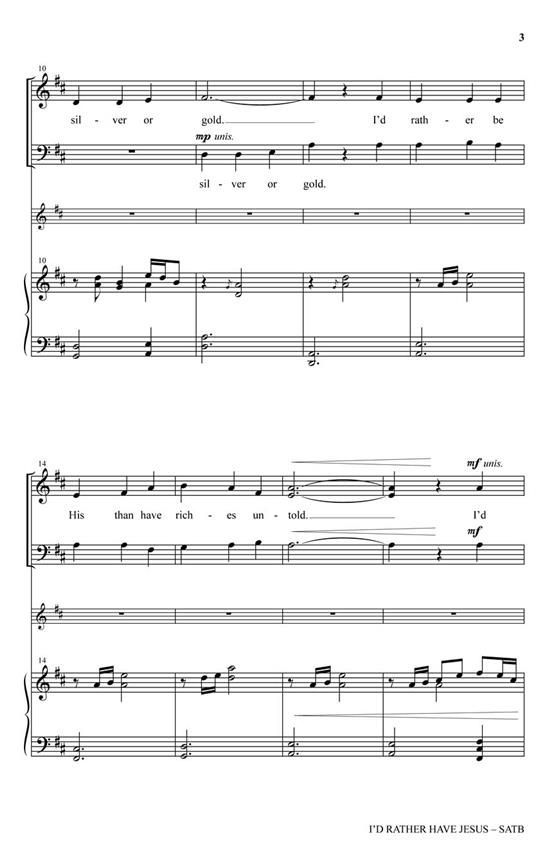 3

10

sil - ver or gold. I'd rath - er be

mp unis.

sil - ver or gold.

10

14

mf unis.

His than have rich - es un - told. I'd

mf

14

I'D RATHER HAVE JESUS – SATB